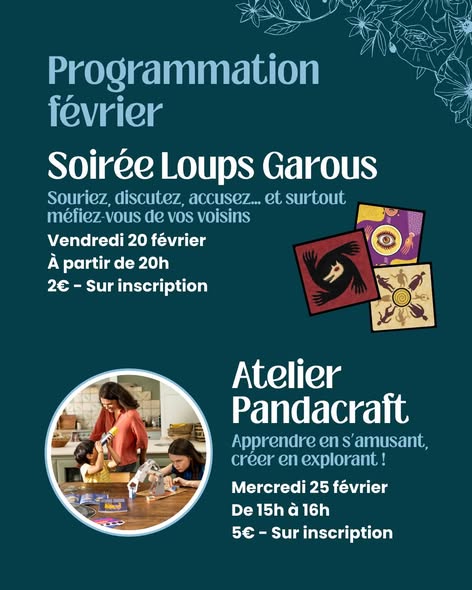 Programmation février

Soirée Loups Garous

Souriez, discutez, accusez... et surtout méfiez-vous de vos voisins

Vendredi 20 février

À partir de 20h

2€ - Sur inscription

Atelier Pandacraft

Apprendre en s'amusant, créer en explorant !

Mercredi 25 février

De 15h à 16h

5€ - Sur inscription